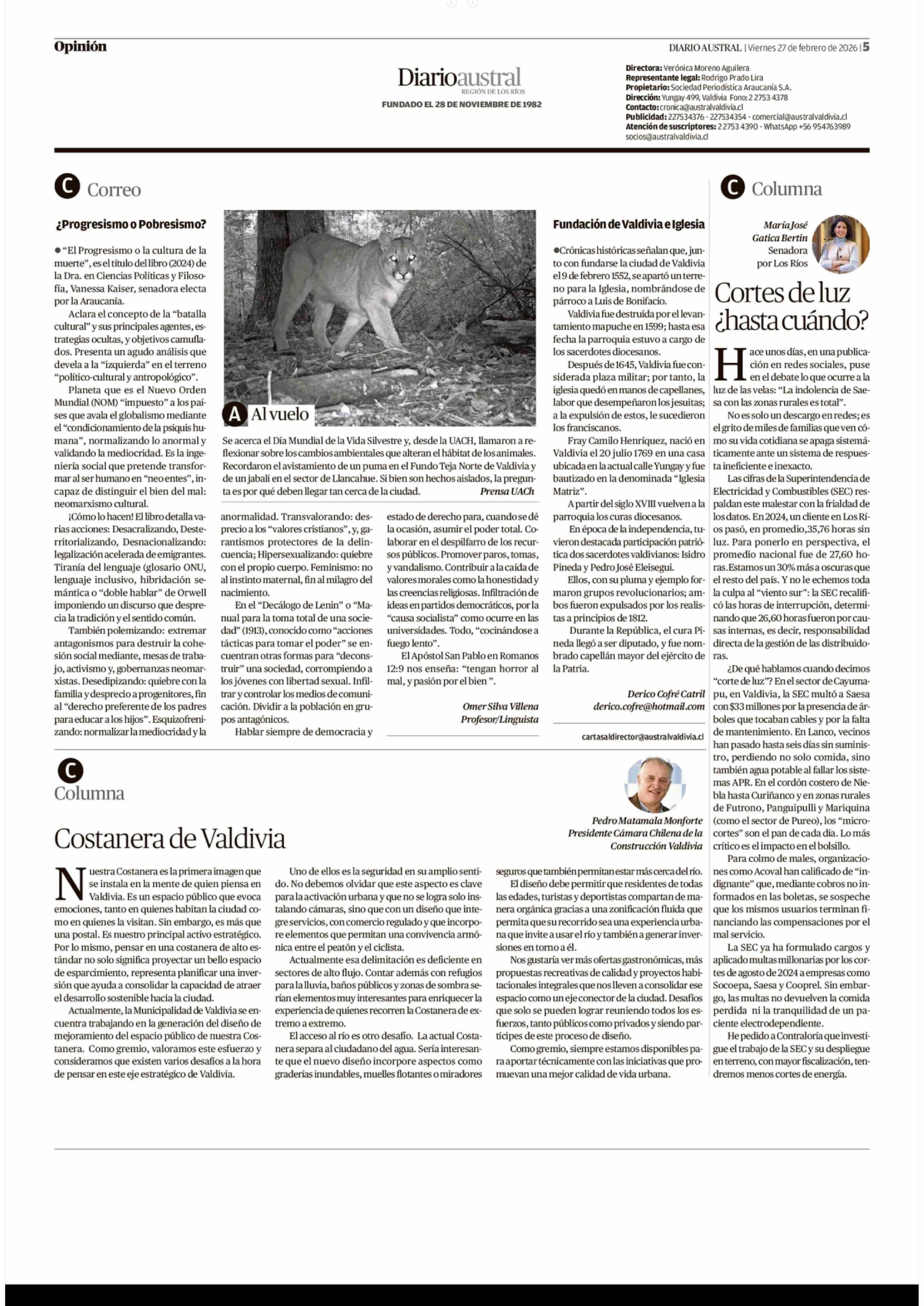 Opinión

DIARIO AUSTRAL | Viernes 27 de febrero de 2026 | 5

Diarioaustral
REGIÓN DE LOS RÍOS
FUNDADO EL 28 DE NOVIEMBRE DE 1982

Directora: Verónica Moreno Aguilera
Representante legal: Rodrigo Prado Lira
Propietario: Sociedad Periodística Araucanía S.A.
Dirección: Yungay 499, Valdivia Fono: 2 2753 4378
Contacto: cronica@australvaldivia.cl
Publicidad: 227534376 - 227534354 - comercial@australvaldivia.cl
Atención de suscriptores: 2 2753 4390 - WhatsApp +56 954763989
socios@australvaldivia.cl

C Correo

¿Progresismo o Pobresismo?

● "El Progresismo o la cultura de la muerte", es el título del libro (2024) de la Dra. en Ciencias Políticas y Filosofía, Vanessa Kaiser, senadora electa por la Araucanía.

Aclara el concepto de la "batalla cultural" y sus principales agentes, estrategias ocultas, y objetivos camuflados. Presenta un agudo análisis que devela a la "izquierda" en el terreno "político-cultural y antropológico".

Planeta que es el Nuevo Orden Mundial (NOM) "impuesto" a los países que avala el globalismo mediante el "condicionamiento de la psiquis humana", normalizando lo anormal y validando la mediocridad. Es la ingeniería social que pretende transformar al ser humano en "neo entes", incapaz de distinguir el bien del mal: neomarxismo cultural.

¡Cómo lo hacen! El libro detalla varias acciones: Desacralizando, Desterritorializando, Desnacionalizando: legalización acelerada de emigrantes. Tiranía del lenguaje (glosario ONU, lenguaje inclusivo, hibridación semántica o "doble hablar" de Orwell imponiendo un discurso que desprecia la tradición y el sentido común.

También polemizando: extremar antagonismos para destruir la cohesión social mediante, mesas de trabajo, activismo y, gobernanzas neomarxistas. Desedipizando: quiebre con la familia y desprecio a progenitores, fin al "derecho preferente de los padres para educar a los hijos". Esquizofrenizando: normalizar la mediocridad y la anormalidad. Transvalorando: desprecio a los "valores cristianos", y, garantismos protectores de la delincuencia; Hipersexualizando: quiebre con el propio cuerpo. Feminismo: no al instinto maternal, fin al milagro del nacimiento.

En el "Decálogo de Lenin" o "Manual para la toma total de una sociedad" (1913), conocido como "acciones tácticas para tomar el poder" se encuentran otras formas para "deconstruir" una sociedad, corrompiendo a los jóvenes con libertad sexual. Infiltrar y controlar los medios de comunicación. Dividir a la población en grupos antagónicos.

Hablar siempre de democracia y estado de derecho para, cuando se dé la ocasión, asumir el poder total. Colaborar en el despilfarro de los recursos públicos. Promover paros, tomas, y vandalismo. Contribuir a la caída de valores morales como la honestidad y las creencias religiosas. Infiltración de ideas en partidos democráticos, por la "causa socialista" como ocurre en las universidades. Todo, "cocinándose a fuego lento".

El Apóstol San Pablo en Romanos 12:9 nos enseña: "tengan horror al mal, y pasión por el bien ".

Omer Silva Villena
Profesor/Linguista

A Al vuelo

Se acerca el Día Mundial de la Vida Silvestre y, desde la UACH, llamaron a reflexionar sobre los cambios ambientales que alteran el hábitat de los animales. Recordaron el avistamiento de un puma en el Fundo Teja Norte de Valdivia y de un jabalí en el sector de Llancahue. Si bien son hechos aislados, la pregunta es por qué deben llegar tan cerca de la ciudad. Prensa UACh

Fundación de Valdivia e Iglesia

●Crónicas históricas señalan que, junto con fundarse la ciudad de Valdivia el 9 de febrero 1552, se apartó un terreno para la Iglesia, nombrándose de párroco a Luis de Bonifacio.

Valdivia fue destruida por el levantamiento mapuche en 1599; hasta esa fecha la parroquia estuvo a cargo de los sacerdotes diocesanos.

Después de 1645, Valdivia fue considerada plaza militar; por tanto, la iglesia quedó en manos de capellanes, labor que desempeñaron los jesuitas; a la expulsión de estos, le sucedieron los franciscanos.

Fray Camilo Henríquez, nació en Valdivia el 20 julio 1769 en una casa ubicada en la actual calle Yungay y fue bautizado en la denominada "Iglesia Matriz".

A partir del siglo XVIII vuelven a la parroquia los curas diocesanos.

En época de la independencia, tuvieron destacada participación patriótica dos sacerdotes valdivianos: Isidro Pineda y Pedro José Eleisegui.

Ellos, con su pluma y ejemplo formaron grupos revolucionarios; ambos fueron expulsados por los realistas a principios de 1812.

Durante la República, el cura Pineda llegó a ser diputado, y fue nombrado capellán mayor del ejército de la Patria.

Derico Cofré Catril
derico.cofre@hotmail.com

cartasaldirector@australvaldivia.cl

C Columna

María José Gatica Bertin
Senadora por Los Ríos

Cortes de luz ¿hasta cuándo?

Hace unos días, en una publicación en redes sociales, puse en el debate lo que ocurre a la luz de las velas: "La indolencia de Saesa con las zonas rurales es total".

No es solo un descargo en redes; es el grito de miles de familias que ven cómo su vida cotidiana se apaga sistemáticamente ante un sistema de respuesta ineficiente e inexacto.

Las cifras de la Superintendencia de Electricidad y Combustibles (SEC) respaldan este malestar con la frialdad de los datos. En 2024, un cliente en Los Ríos pasó, en promedio,35,76 horas sin luz. Para ponerlo en perspectiva, el promedio nacional fue de 27,60 horas.Estamos un 30% más a oscuras que el resto del país. Y no le echemos toda la culpa al "viento sur": la SEC recalificó las horas de interrupción, determinando que 26,60 horas fueron por causas internas, es decir, responsabilidad directa de la gestión de las distribuidoras.

¿De qué hablamos cuando decimos "corte de luz"? En el sector de Cayumapu, en Valdivia, la SEC multó a Saesa con $33 millones por la presencia de árboles que tocaban cables y por la falta de mantenimiento. En Lanco, vecinos han pasado hasta seis días sin suministro, perdiendo no solo comida, sino también agua potable al fallar los sistemas APR. En el cordón costero de Niebla hasta Curiñanco y en zonas rurales de Futrono, Panguipulli y Mariquina (como el sector de Pureo), los "microcortes" son el pan de cada día. Lo más crítico es el impacto en el bolsillo.

Para colmo de males, organizaciones como Acoval han calificado de "indignante" que, mediante cobros no informados en las boletas, se sospeche que los mismos usuarios terminan financiando las compensaciones por el mal servicio.

La SEC ya ha formulado cargos y aplicado multas millonarias por los cortes de agosto de 2024 a empresas como Socoepa, Saesa y Cooprel. Sin embargo, las multas no devuelven la comida perdida ni la tranquilidad de un paciente electrodependiente.

He pedido a Contraloría que investigue el trabajo de la SEC y su despliegue en terreno, con mayor fiscalización, tendremos menos cortes de energía.

C Columna

Pedro Matamala Monforte
Presidente Cámara Chilena de la Construcción Valdivia

Costanera de Valdivia

Nuestra Costanera es la primera imagen que se instala en la mente de quien piensa en Valdivia. Es un espacio público que evoca emociones, tanto en quienes habitan la ciudad como en quienes la visitan. Sin embargo, es más que una postal. Es nuestro principal activo estratégico. Por lo mismo, pensar en una costanera de alto estándar no solo significa proyectar un bello espacio de esparcimiento, representa planificar una inversión que ayuda a consolidar la capacidad de atraer el desarrollo sostenible hacia la ciudad.

Actualmente, la Municipalidad de Valdivia se encuentra trabajando en la generación del diseño de mejoramiento del espacio público de nuestra Costanera. Como gremio, valoramos este esfuerzo y consideramos que existen varios desafíos a la hora de pensar en este eje estratégico de Valdivia.

Uno de ellos es la seguridad en su amplio sentido. No debemos olvidar que este aspecto es clave para la activación urbana y que no se logra solo instalando cámaras, sino que con un diseño que integre servicios, con comercio regulado y que incorpore elementos que permitan una convivencia armónica entre el peatón y el ciclista.

Actualmente esa delimitación es deficiente en sectores de alto flujo. Contar además con refugios para la lluvia, baños públicos y zonas de sombra serían elementos muy interesantes para enriquecer la experiencia de quienes recorren la Costanera de extremo a extremo.

El acceso al río es otro desafío. La actual Costanera separa al ciudadano del agua. Sería interesante que el nuevo diseño incorpore aspectos como graderías inundables, muelles flotantes o miradores seguros que también permitan estar más cerca del río.

El diseño debe permitir que residentes de todas las edades, turistas y deportistas compartan de manera orgánica gracias a una zonificación fluida que permita que su recorrido sea una experiencia urbana que invite a usar el río y también a generar inversiones en torno a él.

Nos gustaría ver más ofertas gastronómicas, más propuestas recreativas de calidad y proyectos habitacionales integrales que nos lleven a consolidar ese espacio como un eje conector de la ciudad. Desafíos que solo se pueden lograr reuniendo todos los esfuerzos, tanto públicos como privados y siendo partícipes de este proceso de diseño.

Como gremio, siempre estamos disponibles para aportar técnicamente con las iniciativas que promuevan una mejor calidad de vida urbana.